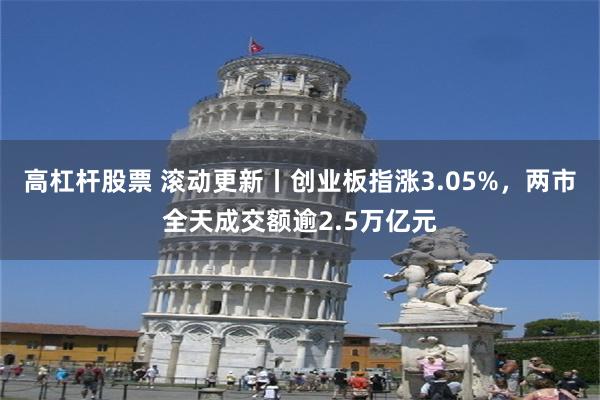 高杠杆股票 滚动更新丨创业板指涨3.05%，两市全天成交额逾2.5万亿元